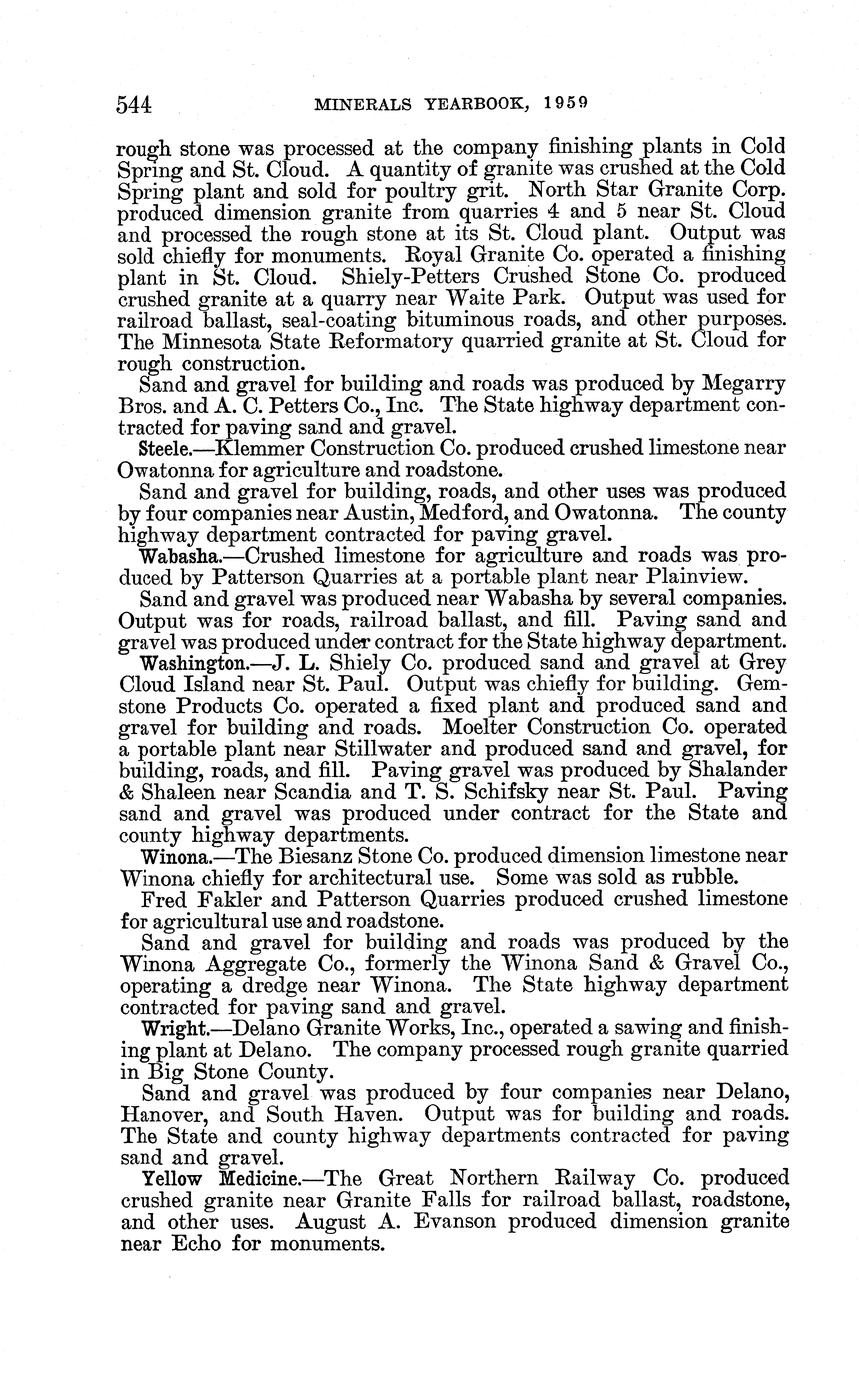 544 MINERALS YEARBOOK, 1959

rough stone was processed at the company finishing plants in Cold Spring and St. Cloud. A quantity of granite was crushed at the Cold Spring plant and sold for poultry grit. North Star Granite Corp. produced dimension granite from quarries 4 and 5 near St. Cloud and processed the rough stone at its St. Cloud plant. Output was sold chiefly for monuments. Royal Granite Co. operated a finishing plant in St. Cloud. Shiely-Petters Crushed Stone Co. produced crushed granite at a quarry near Waite Park. Output was used for railroad ballast, seal-coating bituminous roads, and other purposes. The Minnesota State Reformatory quarried granite at St. Cloud for rough construction.

Sand and gravel for building and roads was produced by Megarry Bros. and A. C. Petters Co., Inc. The State highway department contracted for paving sand and gravel.

Steele.—Klemmer Construction Co. produced crushed limestone near Owatonna for agriculture and roadstone.

Sand and gravel for building, roads, and other uses was produced by four companies near Austin, Medford, and Owatonna. The county highway department contracted for paving gravel.

Wabasha.—Crushed limestone for agriculture and roads was produced by Patterson Quarries at a portable plant near Plainview.

Sand and gravel was produced near Wabasha by several companies. Output was for roads, railroad ballast, and fill. Paving sand and gravel was produced under contract for the State highway department.

Washington.—J. L. Shiely Co. produced sand and gravel at Grey Cloud Island near St. Paul. Output was chiefly for building. Gemstone Products Co. operated a fixed plant and produced sand and gravel for building and roads. Moelter Construction Co. operated a portable plant near Stillwater and produced sand and gravel, for building, roads, and fill. Paving gravel was produced by Shalander & Shaleen near Scandia and T. S. Schifsky near St. Paul. Paving sand and gravel was produced under contract for the State and county highway departments.

Winona.—The Biesanz Stone Co. produced dimension limestone near Winona chiefly for architectural use. Some was sold as rubble.

Fred Fakler and Patterson Quarries produced crushed limestone for agricultural use and roadstone.

Sand and gravel for building and roads was produced by the Winona Aggregate Co., formerly the Winona Sand & Gravel Co., operating a dredge near Winona. The State highway department contracted for paving sand and gravel.

Wright.—Delano Granite Works, Inc., operated a sawing and finishing plant at Delano. The company processed rough granite quarried in Big Stone County.

Sand and gravel was produced by four companies near Delano, Hanover, and South Haven. Output was for building and roads. The State and county highway departments contracted for paving sand and gravel.

Yellow Medicine.—The Great Northern Railway Co. produced crushed granite near Granite Falls for railroad ballast, roadstone, and other uses. August A. Evanson produced dimension granite near Echo for monuments.